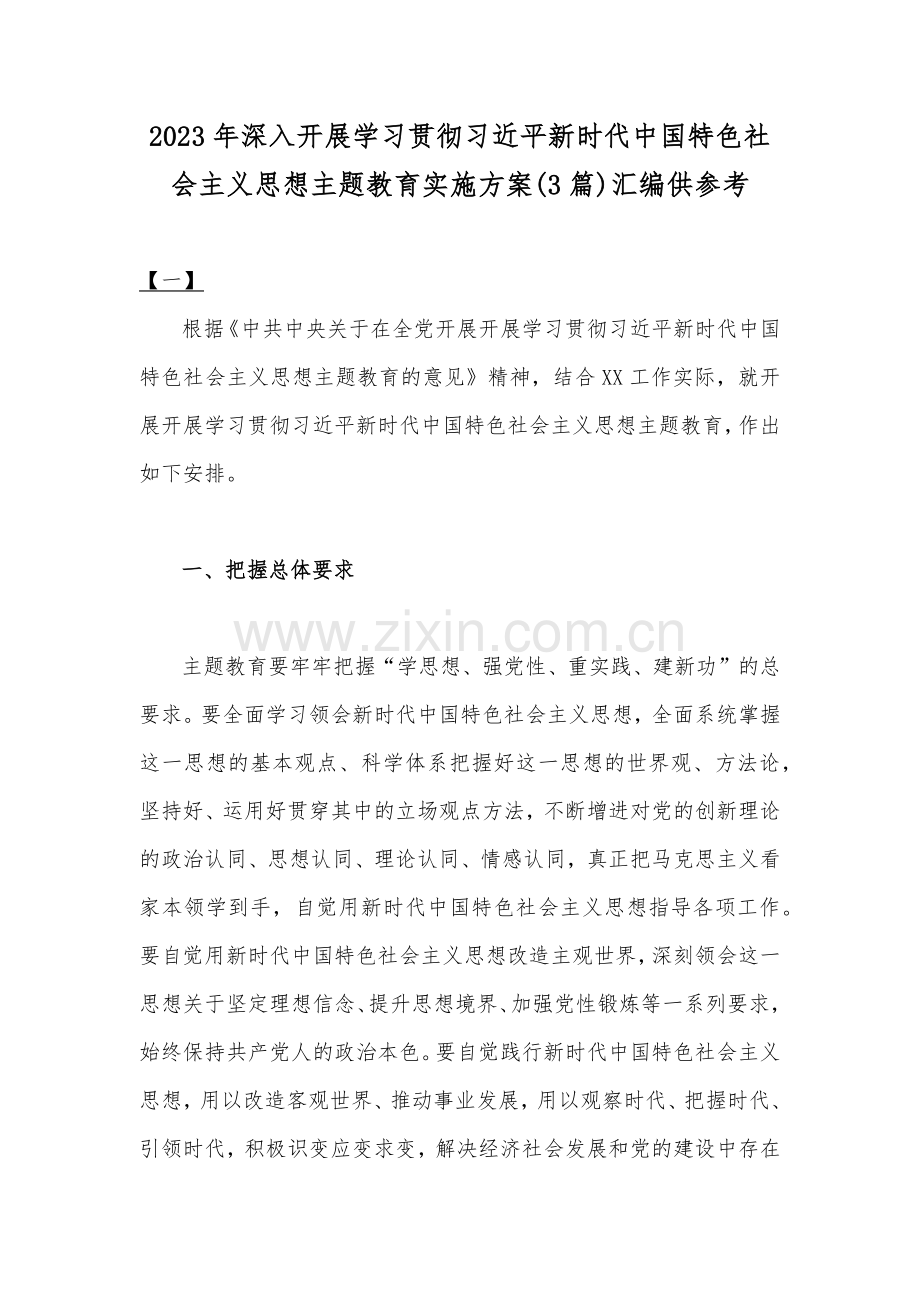 2023年深入开展学习贯彻习近平新时代中国特色社会主义思想主题教育实施方案(3篇)汇编供参考

【一】

根据《中共中央关于在全党开展开展学习贯彻习近平新时代中国特色社会主义思想主题教育的意见》精神，结合XX工作实际，就开展开展学习贯彻习近平新时代中国特色社会主义思想主题教育，作出如下安排。

一、把握总体要求

www.zixin.com.cn

主题教育要牢牢把握“学思想、强党性、重实践、建新功”的总要求。要全面学习领会新时代中国特色社会主义思想，全面系统掌握这一思想的基本观点、科学体系把握好这一思想的世界观、方法论，坚持好、运用好贯穿其中的立场观点方法，不断增进对党的创新理论的政治认同、思想认同、理论认同、情感认同，真正把马克思主义看家本领学到手，自觉用新时代中国特色社会主义思想指导各项工作。要自觉用新时代中国特色社会主义思想改造主观世界，深刻领会这一思想关于坚定理想信念、提升思想境界、加强党性锻炼等一系列要求，始终保持共产党人的政治本色。要自觉践行新时代中国特色社会主义思想，用以改造客观世界、推动事业发展，用以观察时代、把握时代、引领时代，积极识变应变求变，解决经济社会发展和党的建设中存在